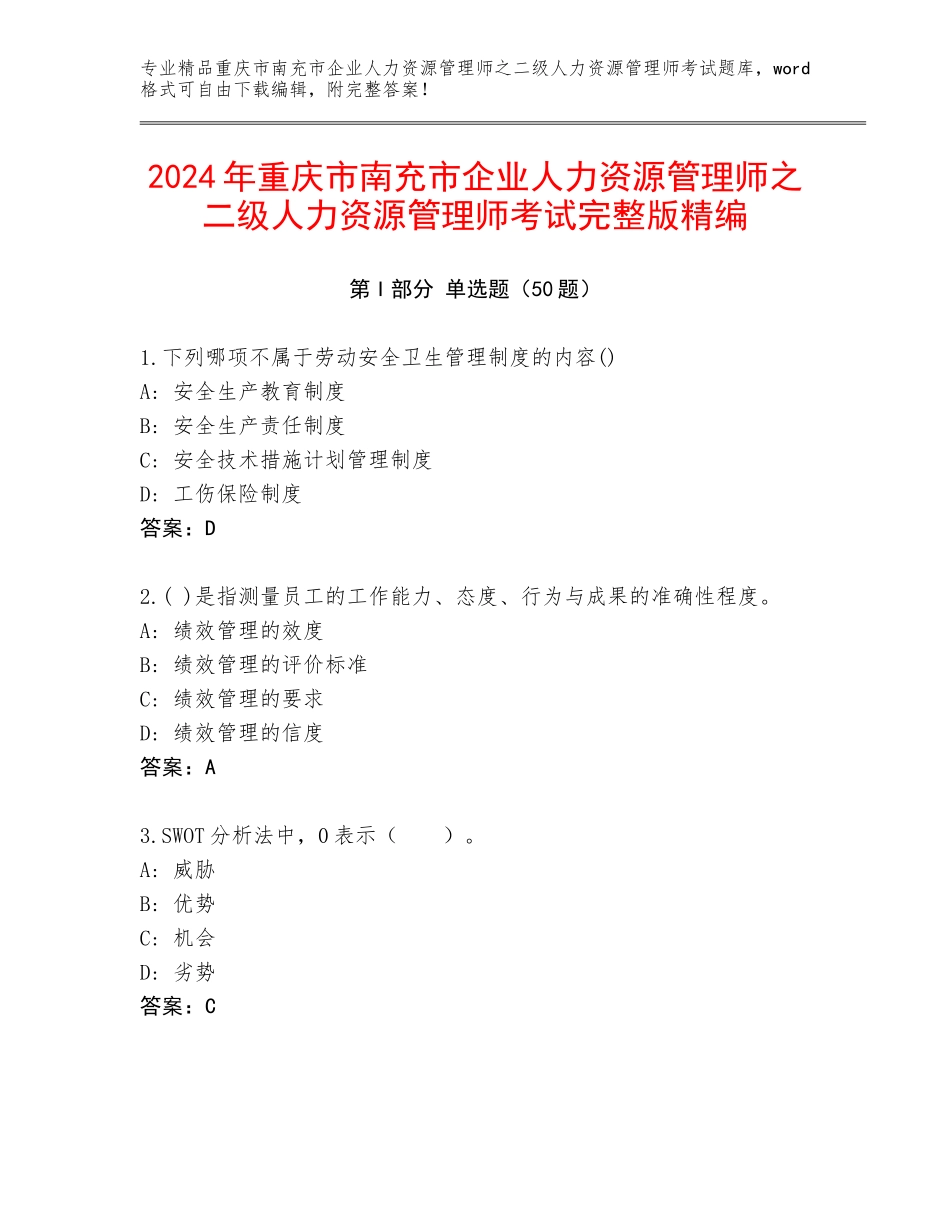 专业精品重庆市南充市企业人力资源管理师之二级人力资源管理师考试题库，word格式可自由下载编辑，附完整答案！

2024年重庆市南充市企业人力资源管理师之二级人力资源管理师考试完整版精编

第I部分 单选题（50题）

1.下列哪项不属于劳动安全卫生管理制度的内容()
A：安全生产教育制度
B：安全生产责任制度
C：安全技术措施计划管理制度
D：工伤保险制度
答案：D

2.( )是指测量员工的工作能力、态度、行为与成果的准确性程度。
A：绩效管理的效度
B：绩效管理的评价标准
C：绩效管理的要求
D：绩效管理的信度
答案：A

3.SWOT分析法中，O表示（　　）。
A：威胁
B：优势
C：机会
D：劣势
答案：C